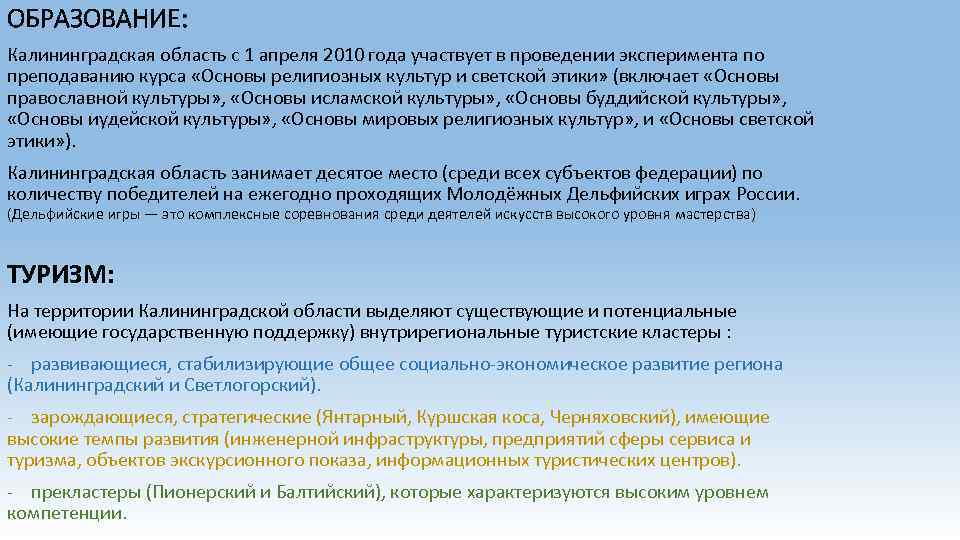 ОБРАЗОВАНИЕ:

Калининградская область с 1 апреля 2010 года участвует в проведении эксперимента по преподаванию курса «Основы религиозных культур и светской этики» (включает «Основы православной культуры», «Основы исламской культуры», «Основы буддийской культуры», «Основы иудейской культуры», «Основы мировых религиозных культур», и «Основы светской этики»).

Калининградская область занимает десятое место (среди всех субъектов федерации) по количеству победителей на ежегодно проходящих Молодёжных Дельфийских играх России. (Дельфийские игры — это комплексные соревнования среди деятелей искусств высокого уровня мастерства)

ТУРИЗМ:

На территории Калининградской области выделяют существующие и потенциальные (имеющие государственную поддержку) внутрирегиональные туристские кластеры :

- развивающиеся, стабилизирующие общее социально-экономическое развитие региона (Калининградский и Светлогорский).

- зарождающиеся, стратегические (Янтарный, Куршская коса, Черняховский), имеющие высокие темпы развития (инженерной инфраструктуры, предприятий сферы сервиса и туризма, объектов экскурсионного показа, информационных туристических центров).

- прекластеры (Пионерский и Балтийский), которые характеризуются высоким уровнем компетенции.